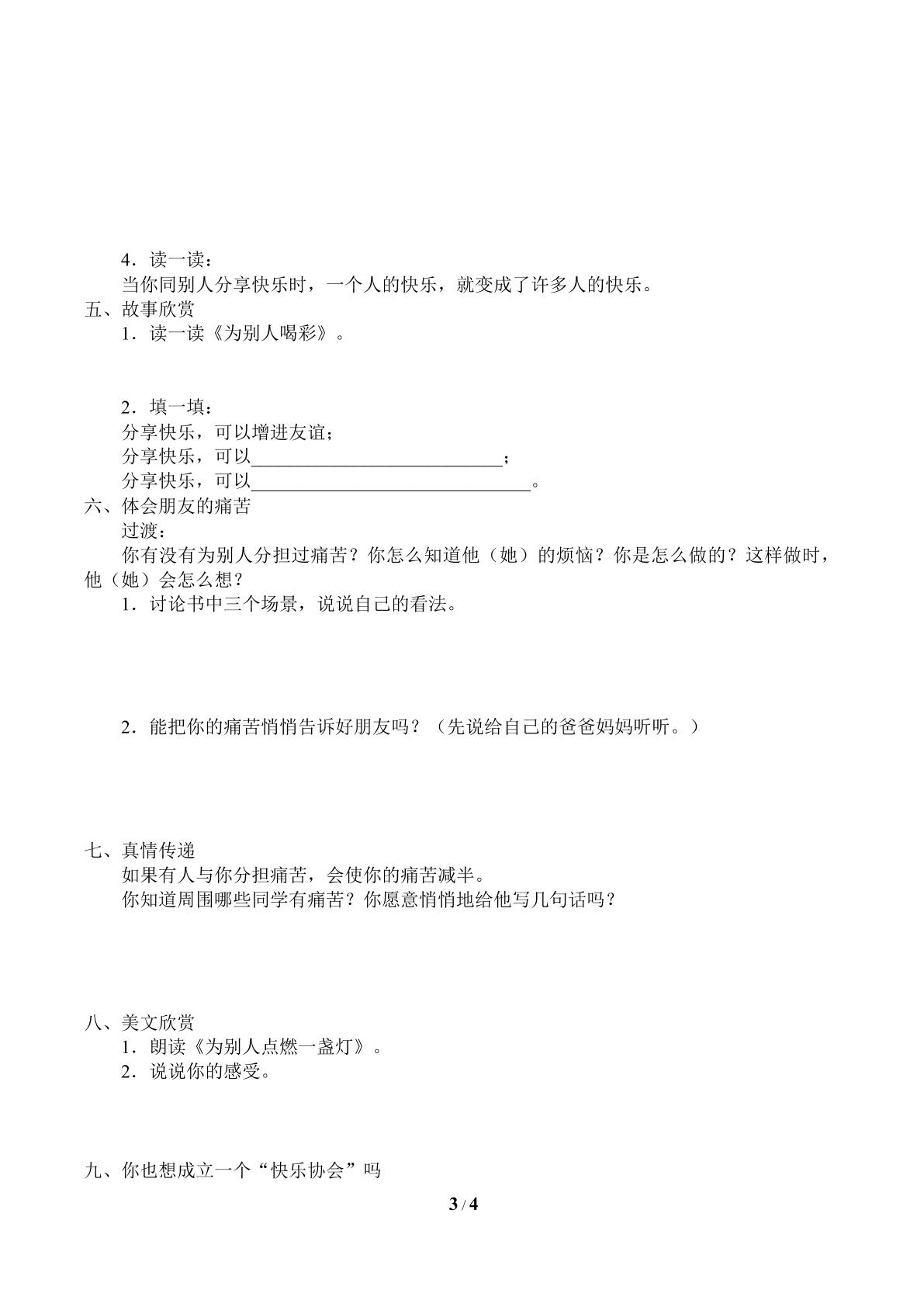 4．读一读：

当你同别人分享快乐时，一个人的快乐，就变成了许多人的快乐。

五、故事欣赏

1．读一读《为别人喝彩》。

2．填一填：

分享快乐，可以增进友谊；

分享快乐，可以____；

分享快乐，可以____。

六、体会朋友的痛苦

过渡：

你有没有为别人分担过痛苦？你怎么知道他（她）的烦恼？你是怎么做的？这样做时，他（她）会怎么想？

1．讨论书中三个场景，说说自己的看法。

2．能把你的痛苦悄悄告诉好朋友吗？（先说给自己的爸爸妈妈听听。）

七、真情传递

如果有人与你分担痛苦，会使你的痛苦减半。

你知道周围哪些同学有痛苦？你愿意悄悄地给他写几句话吗？

八、美文欣赏

1．朗读《为别人点燃一盏灯》。

2．说说你的感受。

九、你也想成立一个“快乐协会”吗

3 / 4